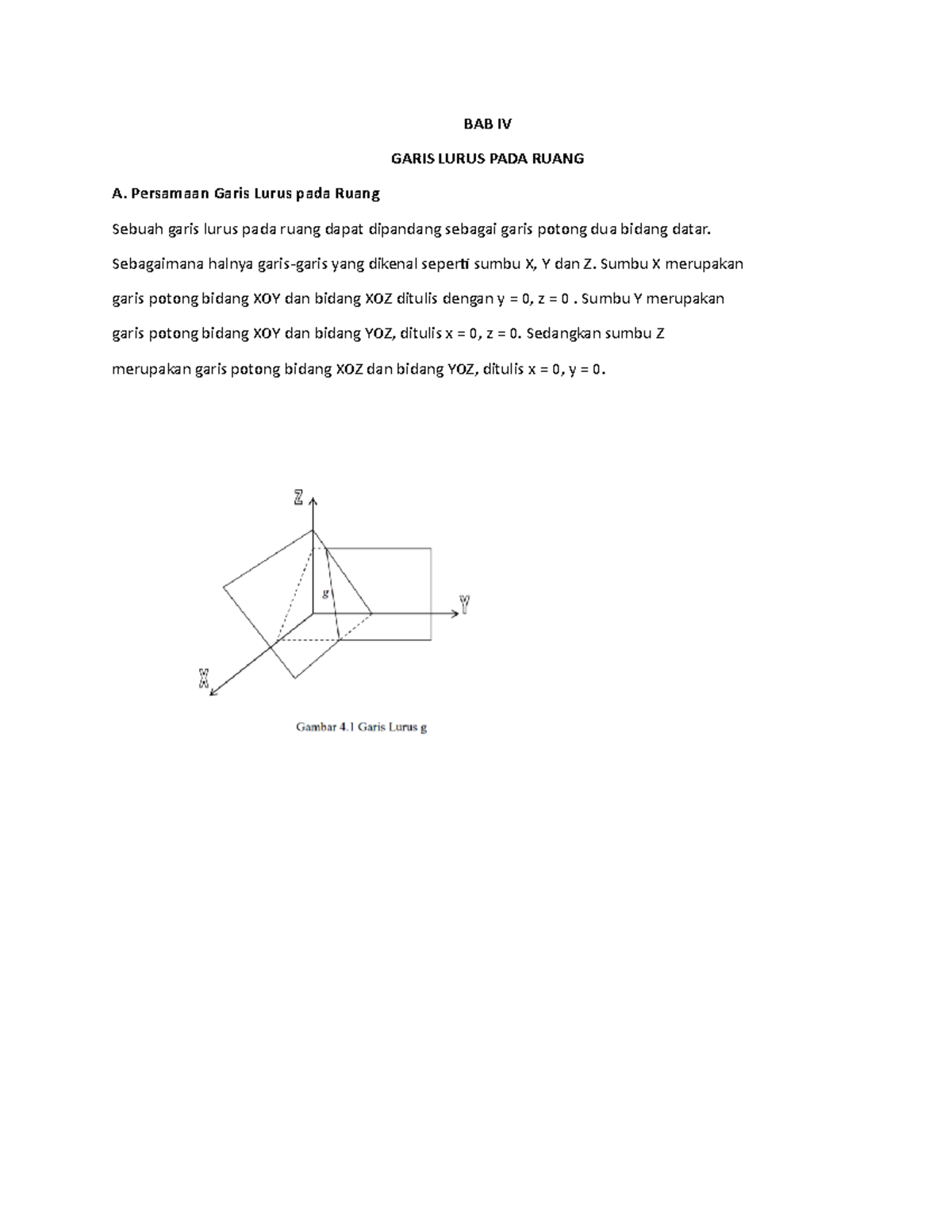 BAB IV

GARIS LURUS PADA RUANG

A. Persamaan Garis Lurus pada Ruang

Sebuah garis lurus pada ruang dapat dipandang sebagai garis potong dua bidang datar. Sebagaimana halnya garis-garis yang dikenal seperti sumbu X, Y dan Z. Sumbu X merupakan garis potong bidang XOY dan bidang XOZ ditulis dengan y = 0, z = 0 . Sumbu Y merupakan garis potong bidang XOY dan bidang YOZ, ditulis x = 0, z = 0. Sedangkan sumbu Z merupakan garis potong bidang XOZ dan bidang YOZ, ditulis x = 0, y = 0.

Z

g

Y

X

Gambar 4.1 Garis Lurus g